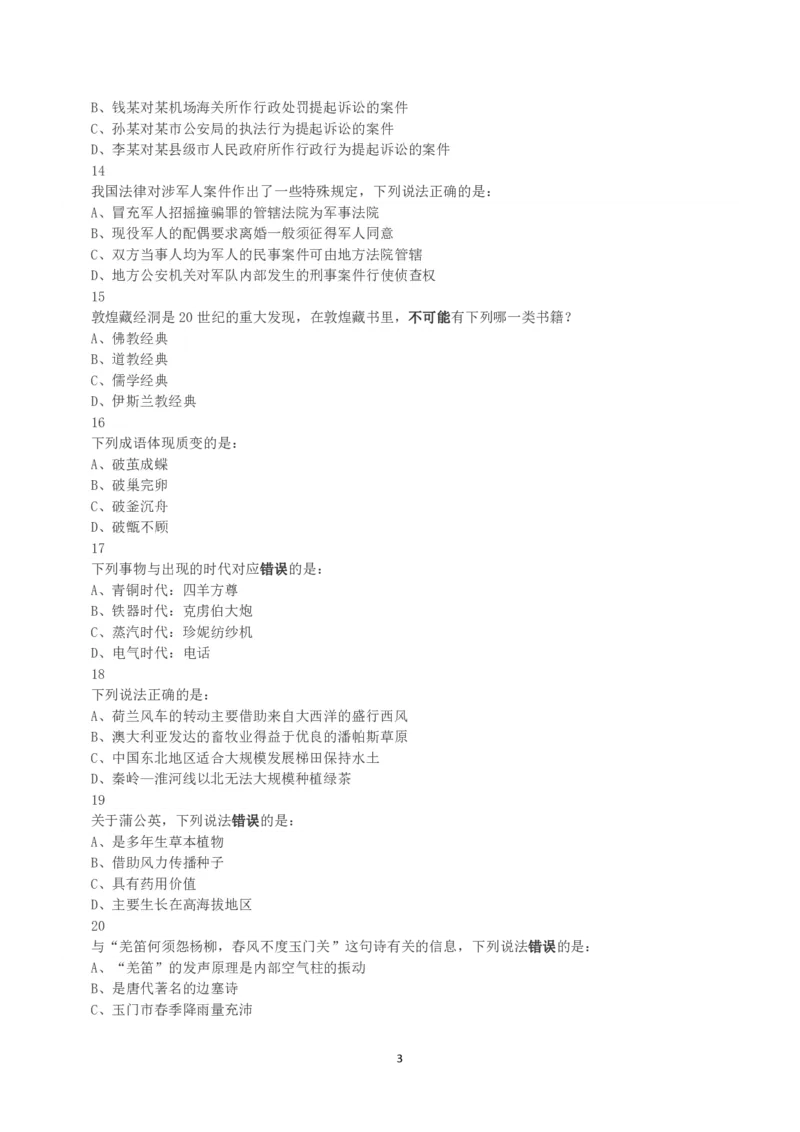 B、钱某对某机场海关所作行政处罚提起诉讼的案件
C、孙某对某市公安局的执法行为提起诉讼的案件
D、李某对某县级市人民政府所作行政行为提起诉讼的案件
14
我国法律对涉军人案件作出了一些特殊规定，下列说法正确的是：
A、冒充军人招摇撞骗罪的管辖法院为军事法院
B、现役军人的配偶要求离婚一般须征得军人同意
C、双方当事人均为军人的民事案件可由地方法院管辖
D、地方公安机关对军队内部发生的刑事案件行使侦查权
15
敦煌藏经洞是 20 世纪的重大发现，在敦煌藏书里，不可能有下列哪一类书籍？
A、佛教经典
B、道教经典
C、儒学经典
D、伊斯兰教经典
16
下列成语体现质变的是：
A、破茧成蝶
B、破巢完卵
C、破釜沉舟
D、破甑不顾
17
下列事物与出现的时代对应错误的是：
A、青铜时代：四羊方尊
B、铁器时代：克虏伯大炮
C、蒸汽时代：珍妮纺纱机
D、电气时代：电话
18
下列说法正确的是：
A、荷兰风车的转动主要借助来自大西洋的盛行西风
B、澳大利亚发达的畜牧业得益于优良的潘帕斯草原
C、中国东北地区适合大规模发展梯田保持水土
D、秦岭—淮河线以北无法大规模种植绿茶
19
关于蒲公英，下列说法错误的是：
A、是多年生草本植物
B、借助风力传播种子
C、具有药用价值
D、主要生长在高海拔地区
20
与“羌笛何须怨杨柳，春风不度玉门关”这句诗有关的信息，下列说法错误的是：
A、“羌笛”的发声原理是内部空气柱的振动
B、是唐代著名的边塞诗
C、玉门市春季降雨量充沛

3